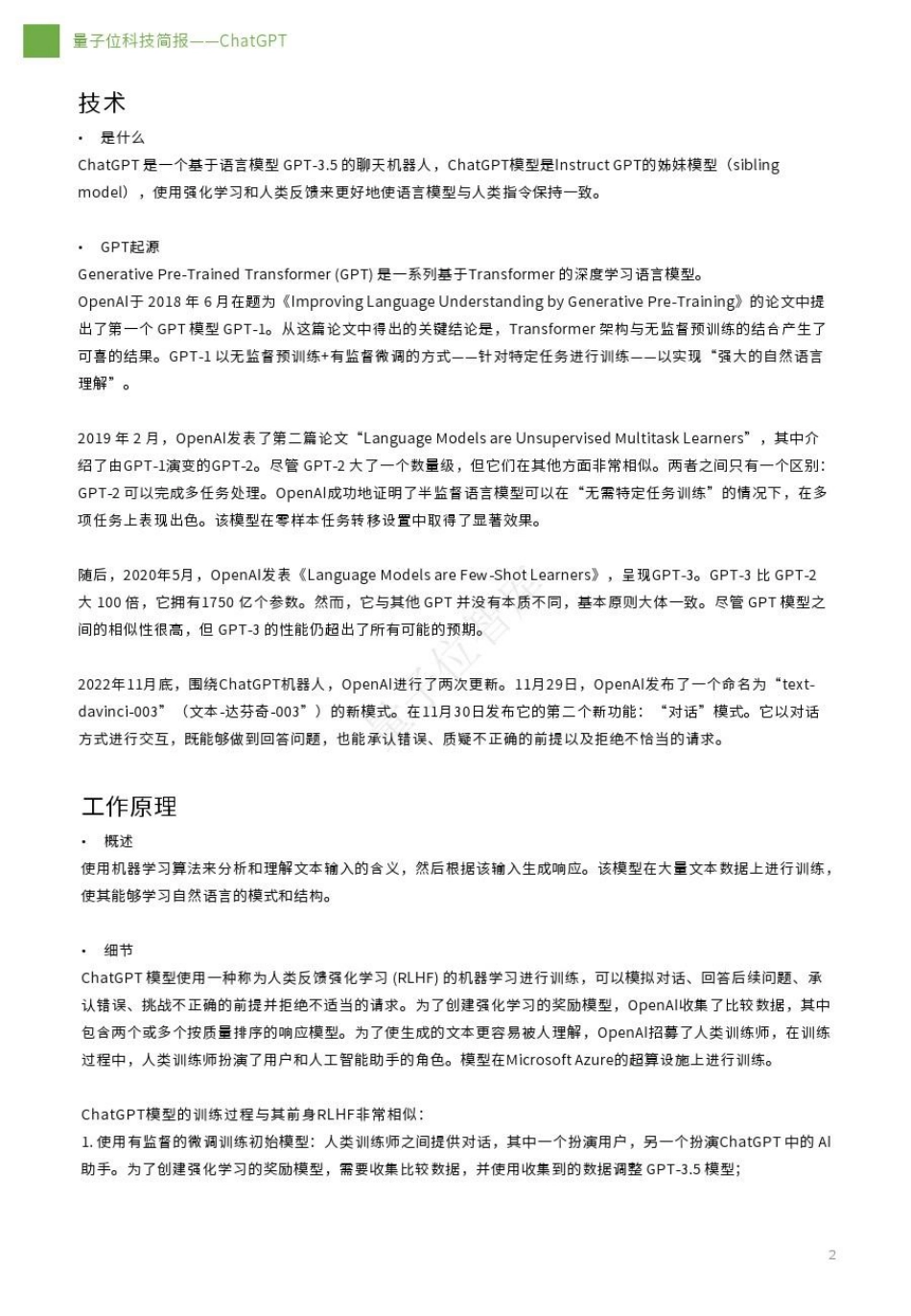 量子位科技简报——ChatGPT

技术

• 是什么

ChatGPT 是一个基于语言模型 GPT-3.5 的聊天机器人，ChatGPT模型是Instruct GPT的姊妹模型（sibling model），使用强化学习和人类反馈来更好地使语言模型与人类指令保持一致。

• GPT起源

Generative Pre-Trained Transformer (GPT) 是一系列基于Transformer 的深度学习语言模型。

OpenAI于 2018 年 6 月在题为《Improving Language Understanding by Generative Pre-Training》的论文中提出了第一个 GPT 模型 GPT-1。从这篇论文中得出的关键结论是，Transformer 架构与无监督预训练的结合产生了可喜的结果。GPT-1 以无监督预训练+有监督微调的方式——针对特定任务进行训练——以实现“强大的自然语言理解”。

2019 年 2 月，OpenAI发表了第二篇论文“Language Models are Unsupervised Multitask Learners”，其中介绍了由GPT-1演变的GPT-2。尽管 GPT-2 大了一个数量级，但它们在其他方面非常相似。两者之间只有一个区别：GPT-2 可以完成多任务处理。OpenAI成功地证明了半监督语言模型可以在“无需特定任务训练”的情况下，在多项任务上表现出色。该模型在零样本任务转移设置中取得了显著效果。

随后，2020年5月，OpenAI发表《Language Models are Few-Shot Learners》，呈现GPT-3。GPT-3 比 GPT-2 大 100 倍，它拥有1750 亿个参数。然而，它与其他 GPT 并没有本质不同，基本原则大体一致。尽管 GPT 模型之间的相似性很高，但 GPT-3 的性能仍超出了所有可能的预期。

2022年11月底，围绕ChatGPT机器人，OpenAI进行了两次更新。11月29日，OpenAI发布了一个命名为“text-davinci-003”（文本-达芬奇-003”）的新模式。在11月30日发布它的第二个新功能：“对话”模式。它以对话方式进行交互，既能够做到回答问题，也能承认错误、质疑不正确的前提以及拒绝不恰当的请求。

工作原理

• 概述

使用机器学习算法来分析和理解文本输入的含义，然后根据该输入生成响应。该模型在大量文本数据上进行训练，使其能够学习自然语言的模式和结构。

• 细节

ChatGPT 模型使用一种称为人类反馈强化学习 (RLHF) 的机器学习进行训练，可以模拟对话、回答后续问题、承认错误、挑战不正确的前提并拒绝不适当的请求。为了创建强化学习的奖励模型，OpenAI收集了比较数据，其中包含两个或多个按质量排序的响应模型。为了使生成的文本更容易被人理解，OpenAI招募了人类训练师，在训练过程中，人类训练师扮演了用户和人工智能助手的角色。模型在Microsoft Azure的超算设施上进行训练。

ChatGPT模型的训练过程与其前身RLHF非常相似：

1. 使用有监督的微调训练初始模型：人类训练师之间提供对话，其中一个扮演用户，另一个扮演ChatGPT 中的 AI 助手。为了创建强化学习的奖励模型，需要收集比较数据，并使用收集到的数据调整 GPT-3.5 模型；

2